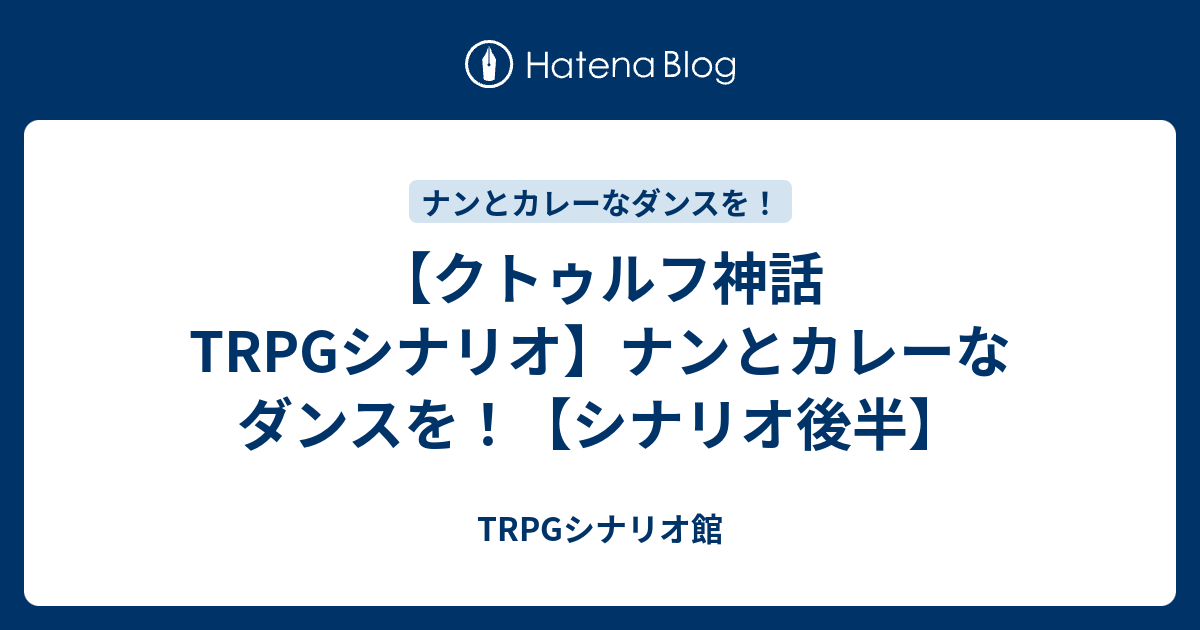 Hatena Blog

ナンとカレーなダンスを！

【クトゥルフ神話TRPGシナリオ】ナンとカレーなダンスを！【シナリオ後半】

TRPGシナリオ館